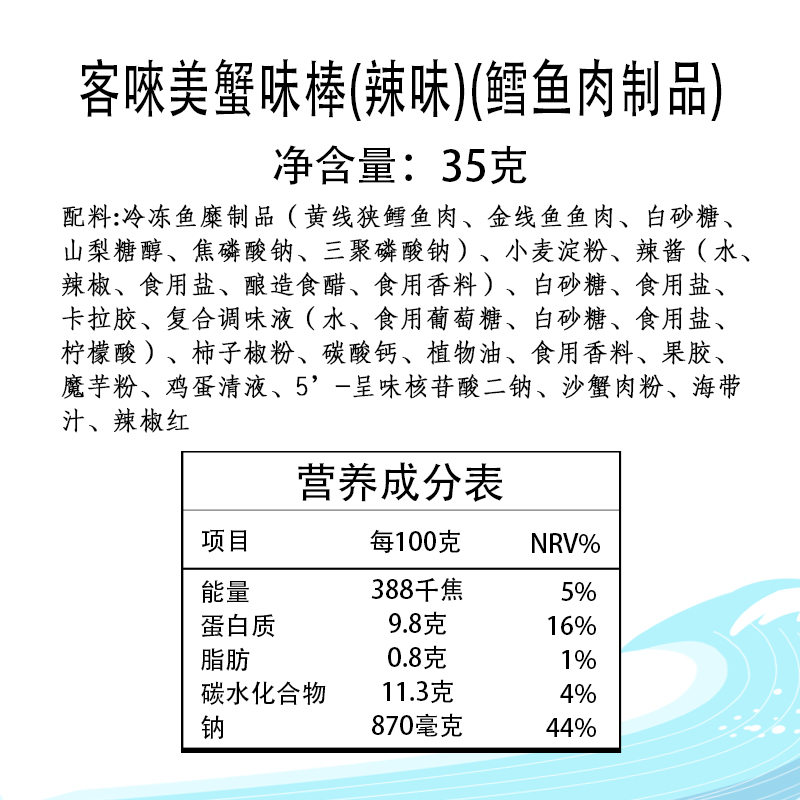 客唻美蟹味棒(辣味)(鳕鱼肉制品)

净含量：35克

配料:冷冻鱼糜制品（黄线狭鳕鱼肉、金线鱼鱼肉、白砂糖、山梨糖醇、焦磷酸钠、三聚磷酸钠）、小麦淀粉、辣酱（水、辣椒、食用盐、酿造食醋、食用香料）、白砂糖、食用盐、卡拉胶、复合调味液（水、食用葡萄糖、白砂糖、食用盐、柠檬酸）、柿子椒粉、碳酸钙、植物油、食用香料、果胶、魔芋粉、鸡蛋清液、5’-呈味核苷酸二钠、沙蟹肉粉、海带汁、辣椒红

营养成分表

| 项目 | 每100克 | NRV% |
|---|---|---|
| 能量 | 388千焦 | 5% |
| 蛋白质 | 9.8克 | 16% |
| 脂肪 | 0.8克 | 1% |
| 碳水化合物 | 11.3克 | 4% |
| 钠 | 870毫克 | 44% |